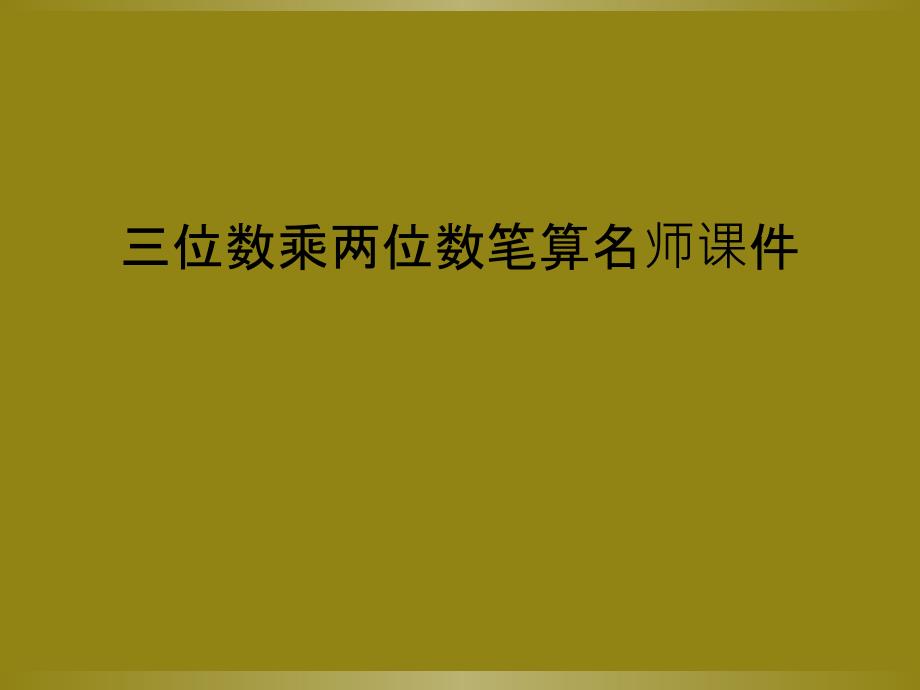 三位数乘两位数笔算名师课件